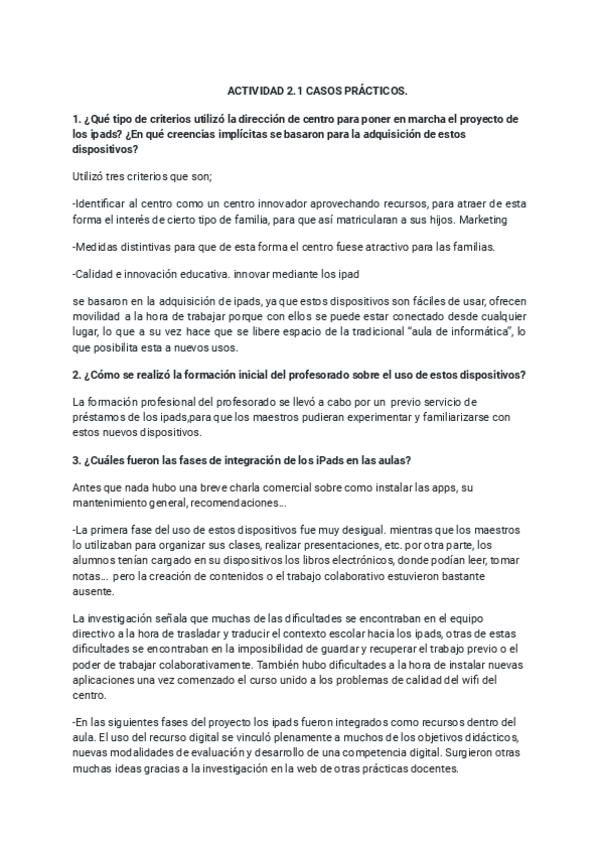 ACTIVIDAD 2.1 CASOS PRÁCTICOS.

1. ¿Qué tipo de criterios utilizó la dirección de centro para poner en marcha el proyecto de los ipads? ¿En qué creencias implícitas se basaron para la adquisición de estos dispositivos?

Utilizó tres criterios que son;

-Identificar al centro como un centro innovador aprovechando recursos, para atraer de esta forma el interés de cierto tipo de familia, para que así matricularan a sus hijos. Marketing

-Medidas distintivas para que de esta forma el centro fuese atractivo para las familias.

-Calidad e innovación educativa. innovar mediante los ipad

se basaron en la adquisición de ipads, ya que estos dispositivos son fáciles de usar, ofrecen movilidad a la hora de trabajar porque con ellos se puede estar conectado desde cualquier lugar, lo que a su vez hace que se libere espacio de la tradicional "aula de informática", lo que posibilita esta a nuevos usos.

2. ¿Cómo se realizó la formación inicial del profesorado sobre el uso de estos dispositivos?

La formación profesional del profesorado se llevó a cabo por un previo servicio de préstamos de los ipads,para que los maestros pudieran experimentar y familiarizarse con estos nuevos dispositivos.

3. ¿Cuáles fueron las fases de integración de los iPads en las aulas?

Antes que nada hubo una breve charla comercial sobre como instalar las apps, su mantenimiento general, recomendaciones...

-La primera fase del uso de estos dispositivos fue muy desigual. mientras que los maestros lo utilizaban para organizar sus clases, realizar presentaciones, etc. por otra parte, los alumnos tenían cargado en su dispositivos los libros electrónicos, donde podían leer, tomar notas... pero la creación de contenidos o el trabajo colaborativo estuvieron bastante ausente.

La investigación señala que muchas de las dificultades se encontraban en el equipo directivo a la hora de trasladar y traducir el contexto escolar hacia los ipads, otras de estas dificultades se encontraban en la imposibilidad de guardar y recuperar el trabajo previo o el poder de trabajar colaborativamente. También hubo dificultades a la hora de instalar nuevas aplicaciones una vez comenzado el curso unido a los problemas de calidad del wifi del centro.

-En las siguientes fases del proyecto los ipads fueron integrados como recursos dentro del aula. El uso del recurso digital se vinculó plenamente a muchos de los objetivos didácticos, nuevas modalidades de evaluación y desarrollo de una competencia digital. Surgieron otras muchas ideas gracias a la investigación en la web de otras prácticas docentes.